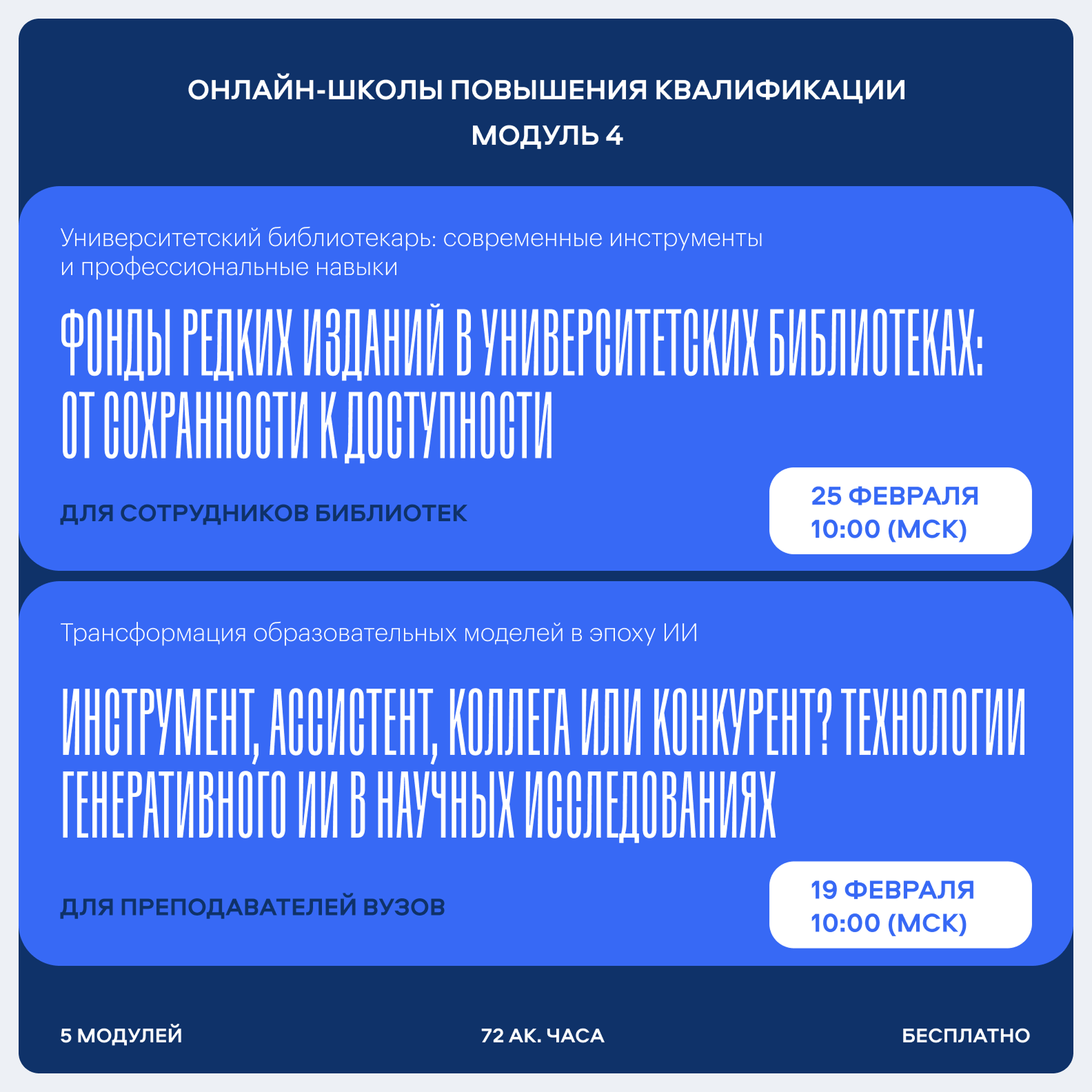 ОНЛАЙН-ШКОЛЫ ПОВЫШЕНИЯ КВАЛИФИКАЦИИ
МОДУЛЬ 4

Университетский библиотекарь: современные инструменты и профессиональные навыки

ФОНДЫ РЕДКИХ ИЗДАНИЙ В УНИВЕРСИТЕТСКИХ БИБЛИОТЕКАХ: ОТ СОХРАННОСТИ К ДОСТУПНОСТИ

ДЛЯ СОТРУДНИКОВ БИБЛИОТЕК

25 ФЕВРАЛЯ
10:00 (МСК)

Трансформация образовательных моделей в эпоху ИИ

ИНСТРУМЕНТ, АССИСТЕНТ, КОЛЛЕГА ИЛИ КОНКУРЕНТ? ТЕХНОЛОГИИ ГЕНЕРАТИВНОГО ИИ В НАУЧНЫХ ИССЛЕДОВАНИЯХ

ДЛЯ ПРЕПОДАВАТЕЛЕЙ ВУЗОВ

19 ФЕВРАЛЯ
10:00 (МСК)

5 МОДУЛЕЙ

72 АК. ЧАСА

БЕСПЛАТНО